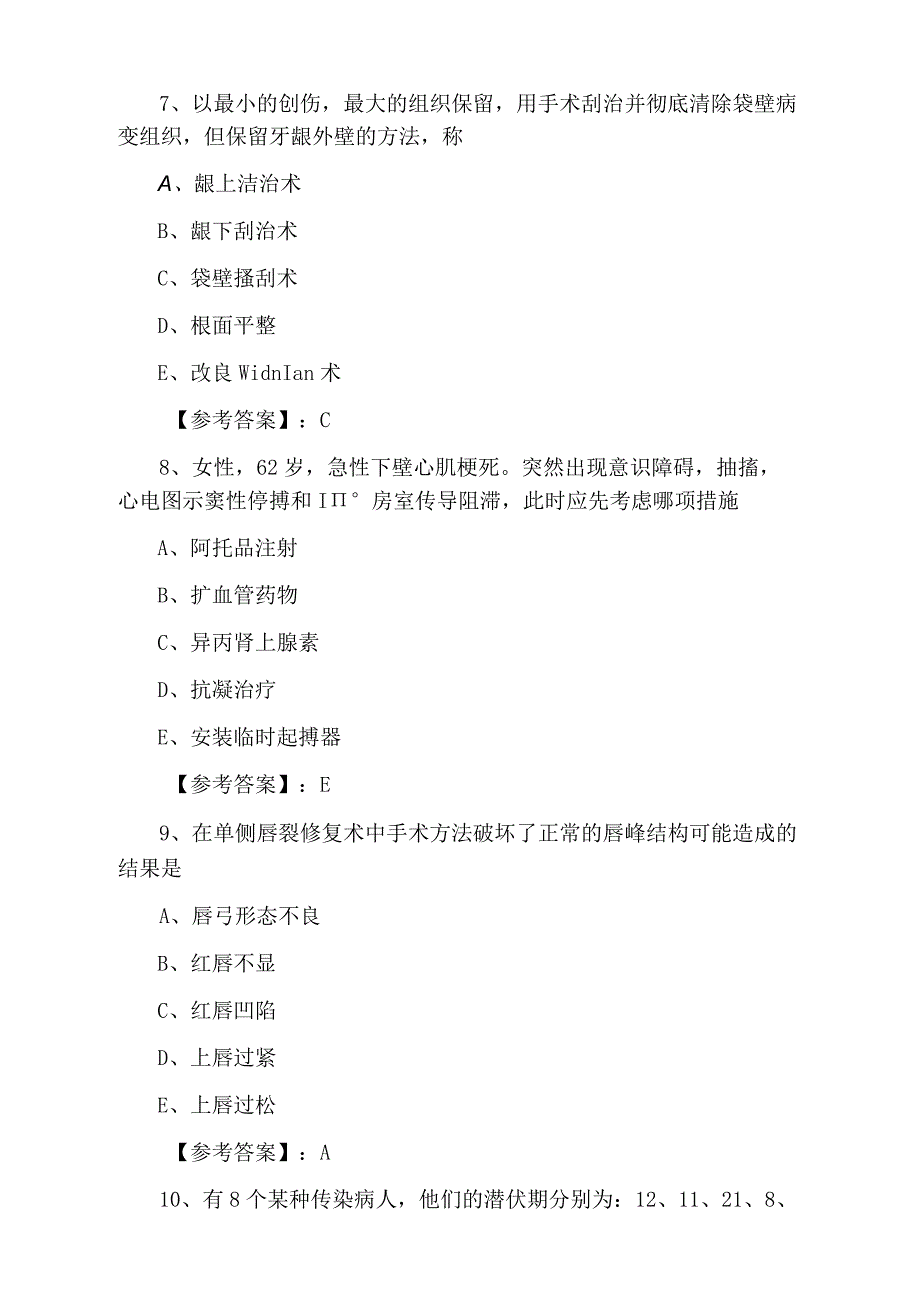 7、以最小的创伤，最大的组织保留，用手术刮治并彻底清除袋壁病变组织，但保留牙龈外壁的方法，称

A、龈上洁治术

B、龈下刮治术

C、袋壁搔刮术

D、根面平整

E、改良 WidnIan 术

【参考答案】：C

8、女性，62 岁，急性下壁心肌梗死。突然出现意识障碍，抽搐，心电图示窦性停搏和 IΠ° 房室传导阻滞，此时应先考虑哪项措施

A、阿托品注射

B、扩血管药物

C、异丙肾上腺素

D、抗凝治疗

E、安装临时起搏器

【参考答案】：E

9、在单侧唇裂修复术中手术方法破坏了正常的唇峰结构可能造成的结果是

A、唇弓形态不良

B、红唇不显

C、红唇凹陷

D、上唇过紧

E、上唇过松

【参考答案】：A

10、有 8 个某种传染病人，他们的潜伏期分别为：12、11、21、8、